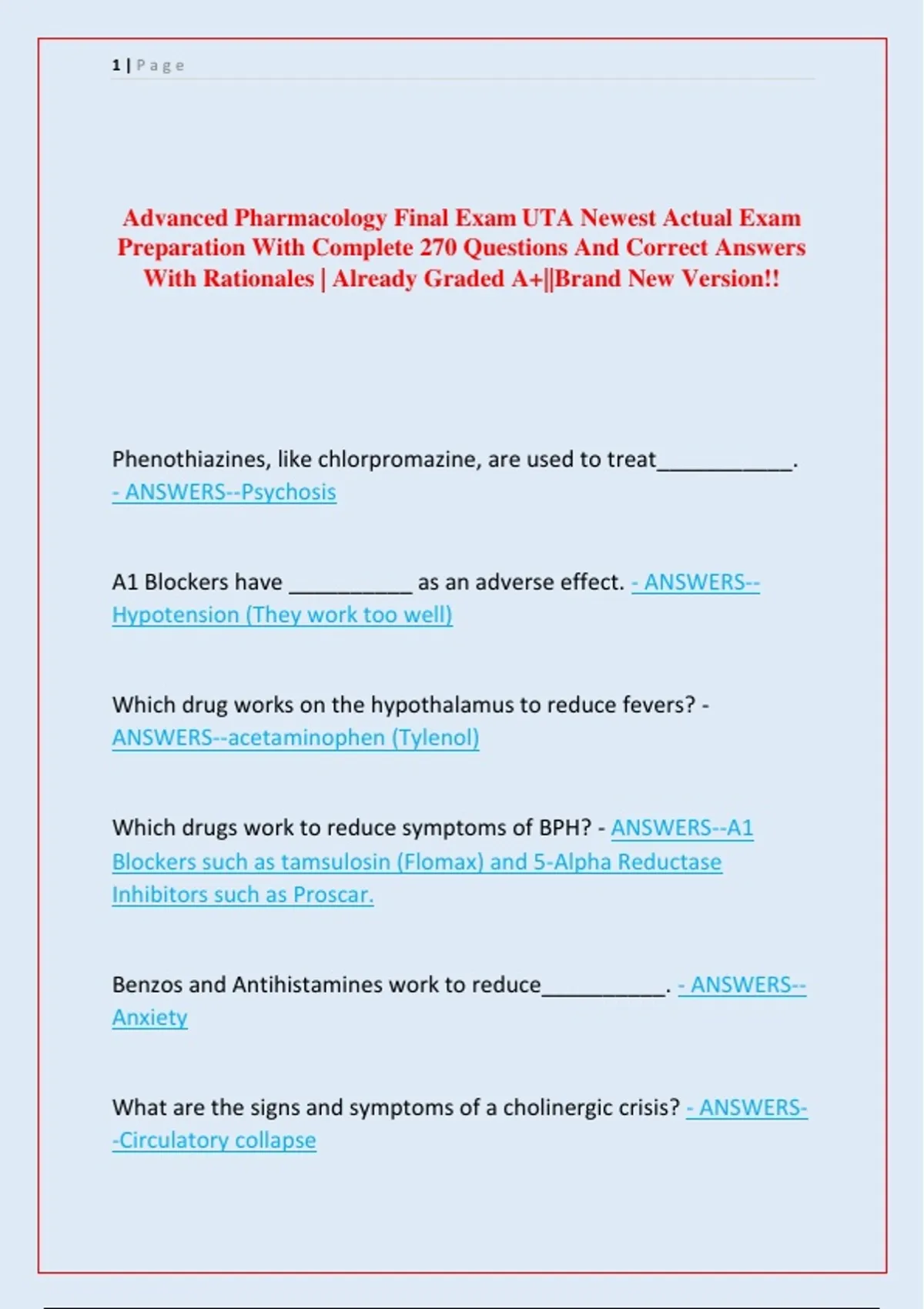 1 | Page

Advanced Pharmacology Final Exam UTA Newest Actual Exam Preparation With Complete 270 Questions And Correct Answers With Rationales | Already Graded A+||Brand New Version!!

Phenothiazines, like chlorpromazine, are used to treat___________. - ANSWERS--Psychosis

A1 Blockers have __________ as an adverse effect. - ANSWERS--Hypotension (They work too well)

Which drug works on the hypothalamus to reduce fevers? - ANSWERS--acetaminophen (Tylenol)

Which drugs work to reduce symptoms of BPH? - ANSWERS--A1 Blockers such as tamsulosin (Flomax) and 5-Alpha Reductase Inhibitors such as Proscar.

Benzos and Antihistamines work to reduce__________. - ANSWERS--Anxiety

What are the signs and symptoms of a cholinergic crisis? - ANSWERS--Circulatory collapse